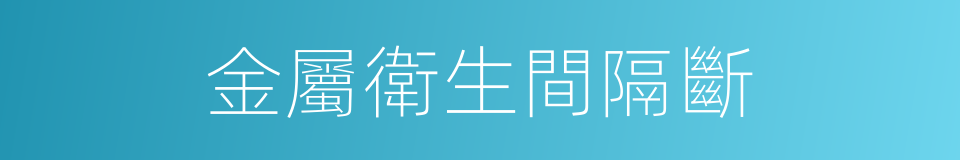 金屬衛生間隔斷